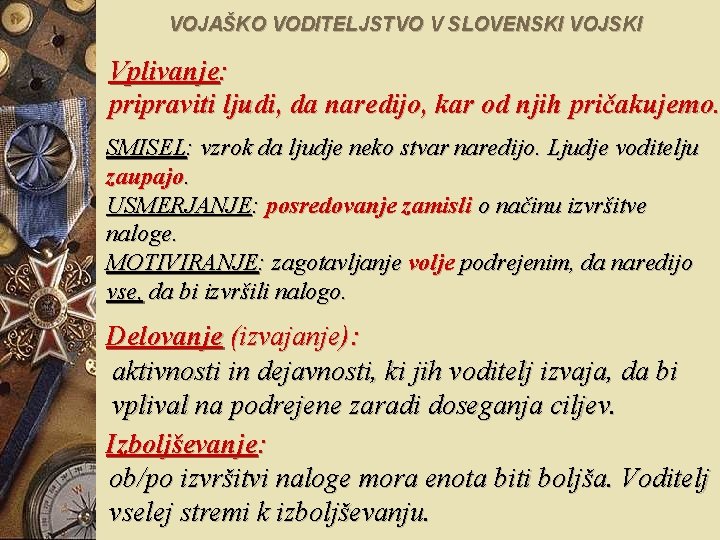 VOJAŠKO VODITELJSTVO V SLOVENSKI VOJSKI

Vplivanje:
pripraviti ljudi, da naredijo, kar od njih pričakujemo.

SMISEL: vzrok da ljudje neko stvar naredijo. Ljudje voditelju zaupajo.
USMERJANJE: posredovanje zamisli o načinu izvršitve naloge.
MOTIVIRANJE: zagotavljanje volje podrejenim, da naredijo vse, da bi izvršili nalogo.

Delovanje (izvajanje):
aktivnosti in dejavnosti, ki jih voditelj izvaja, da bi vplival na podrejene zaradi doseganja ciljev.

Izboljševanje:
ob/po izvršitvi naloge mora enota biti boljša. Voditelj vselej stremi k izboljševanju.